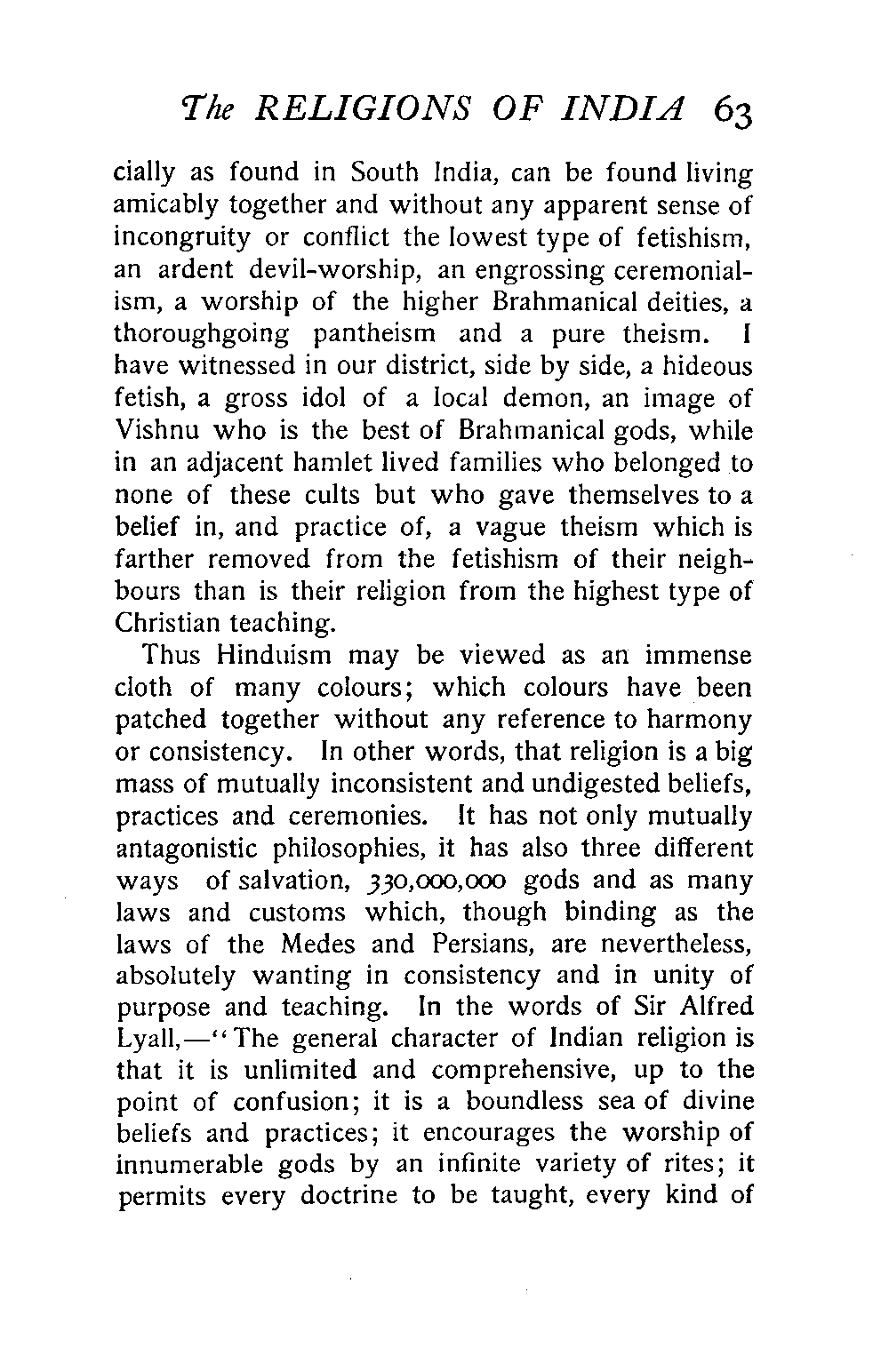 The RELIGIONS OF INDIA 63

cially as found in South India, can be found living amicably together and without any apparent sense of incongruity or conflict the lowest type of fetishism, an ardent devil-worship, an engrossing ceremonialism, a worship of the higher Brahmanical deities, a thoroughgoing pantheism and a pure theism. I have witnessed in our district, side by side, a hideous fetish, a gross idol of a local demon, an image of Vishnu who is the best of Brahmanical gods, while in an adjacent hamlet lived families who belonged to none of these cults but who gave themselves to a belief in, and practice of, a vague theism which is farther removed from the fetishism of their neighbours than is their religion from the highest type of Christian teaching.

Thus Hinduism may be viewed as an immense cloth of many colours; which colours have been patched together without any reference to harmony or consistency. In other words, that religion is a big mass of mutually inconsistent and undigested beliefs, practices and ceremonies. It has not only mutually antagonistic philosophies, it has also three different ways of salvation, 330,000,000 gods and as many laws and customs which, though binding as the laws of the Medes and Persians, are nevertheless, absolutely wanting in consistency and in unity of purpose and teaching. In the words of Sir Alfred Lyall,—"The general character of Indian religion is that it is unlimited and comprehensive, up to the point of confusion; it is a boundless sea of divine beliefs and practices; it encourages the worship of innumerable gods by an infinite variety of rites; it permits every doctrine to be taught, every kind of